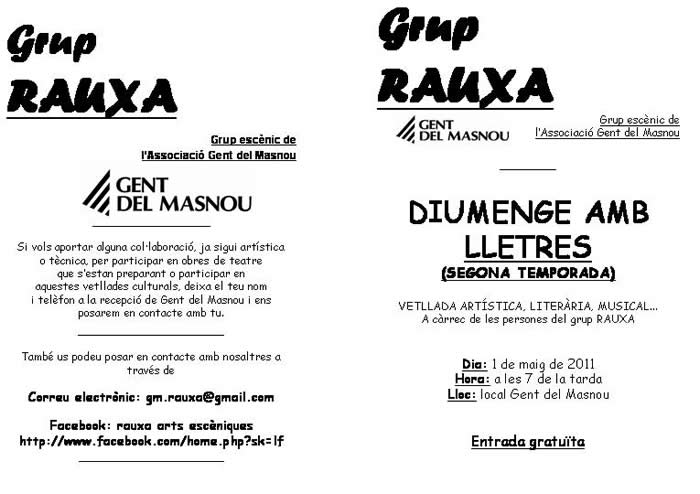 Grup
RAUXA

Grup escènic de
l'Associació Gent del Masnou

GENT
DEL MASNOU

Si vols aportar alguna col·laboració, ja sigui artística o tècnica, per participar en obres de teatre que s'estan preparant o participar en aquestes vetllades culturals, deixa el teu nom i telèfon a la recepció de Gent del Masnou i ens posarem en contacte amb tu.

També us podeu posar en contacte amb nosaltres a través de

Correu electrònic: gm.rauxa@gmail.com

Facebook: rauxa arts escèniques
http://www.facebook.com/home.php?sk=lf

Grup
RAUXA

GENT
DEL MASNOU

Grup escènic de
l'Associació Gent del Masnou

DIUMENGE AMB LLETRES
(SEGONA TEMPORADA)

VETLLADA ARTÍSTICA, LITERÀRIA, MUSICAL...
A càrrec de les persones del grup RAUXA

Dia: 1 de maig de 2011
Hora: a les 7 de la tarda
Lloc: local Gent del Masnou

Entrada gratuïta